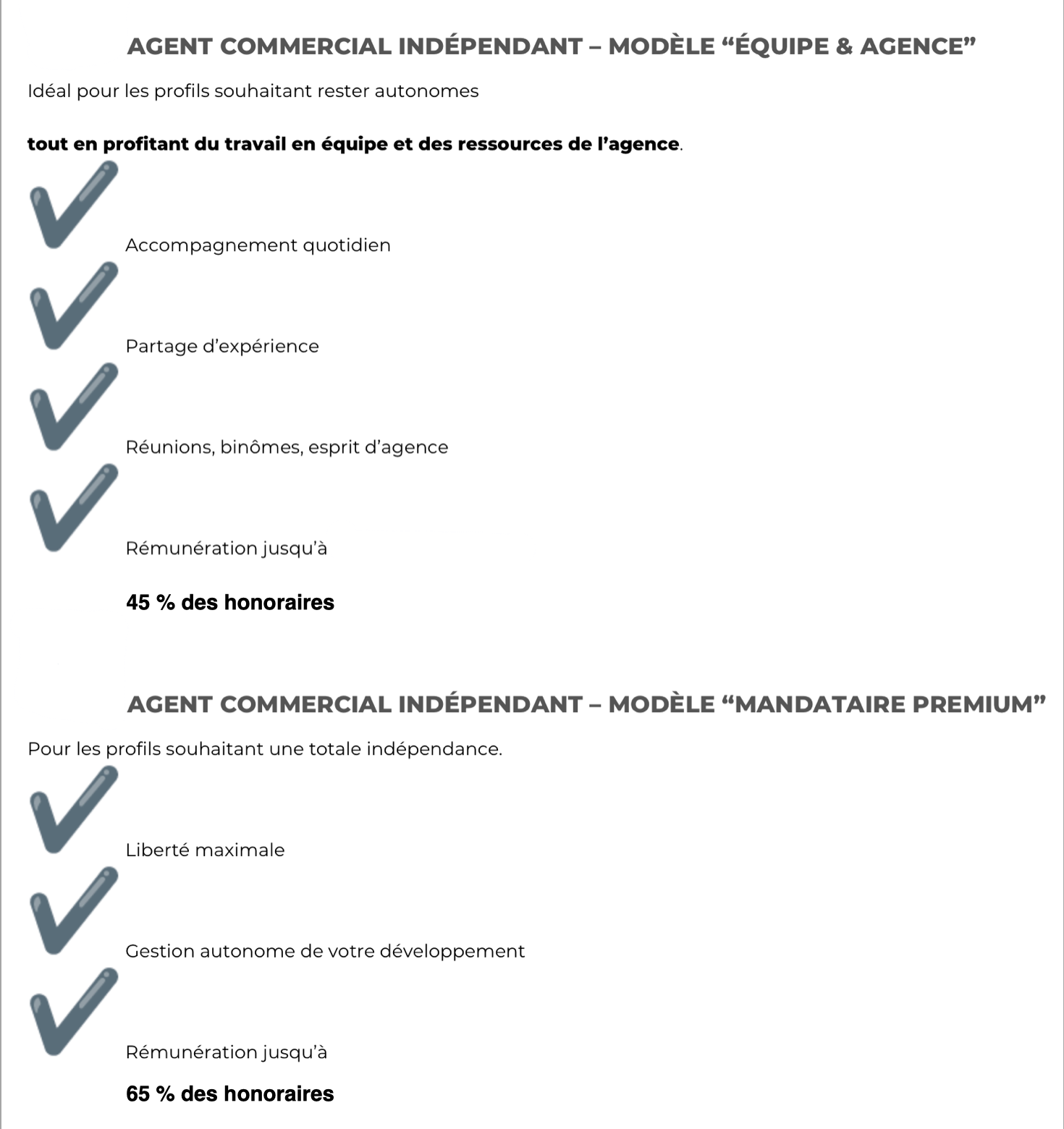 AGENT COMMERCIAL INDÉPENDANT – MODÈLE “ÉQUIPE & AGENCE”

Idéal pour les profils souhaitant rester autonomes

tout en profitant du travail en équipe et des ressources de l’agence.

Accompagnement quotidien

Partage d’expérience

Réunions, binômes, esprit d’agence

Rémunération jusqu’à

45 % des honoraires

AGENT COMMERCIAL INDÉPENDANT – MODÈLE “MANDATAIRE PREMIUM”

Pour les profils souhaitant une totale indépendance.

Liberté maximale

Gestion autonome de votre développement

Rémunération jusqu’à

65 % des honoraires